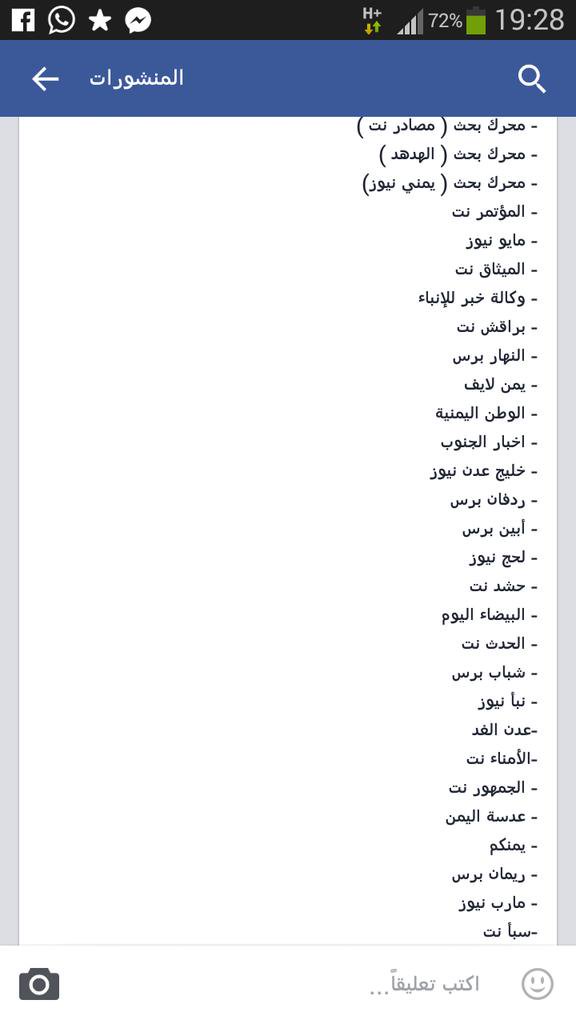 H+ 72% 19:28

المنشورات

- محرك بحث ( مصادر نت )
- محرك بحث ( الهدهد )
- محرك بحث ( يمني نيوز)
- المؤتمر نت
- مايو نيوز
- الميثاق نت
- وكالة خبر للإنباء
- براقش نت
- النهار برس
- يمن لايف
- الوطن اليمنية
- اخبار الجنوب
- خليج عدن نيوز
- ردفان برس
- أبين برس
- لحج نيوز
- حشد نت
- البيضاء اليوم
- الحدث نت
- شباب برس
- نبأ نيوز
-عدن الغد
-الأمناء نت
- الجمهور نت
- عدسة اليمن
- يمنكم
- ريمان برس
- مارب نيوز
-سبأ نت

اكتب تعليقاً...